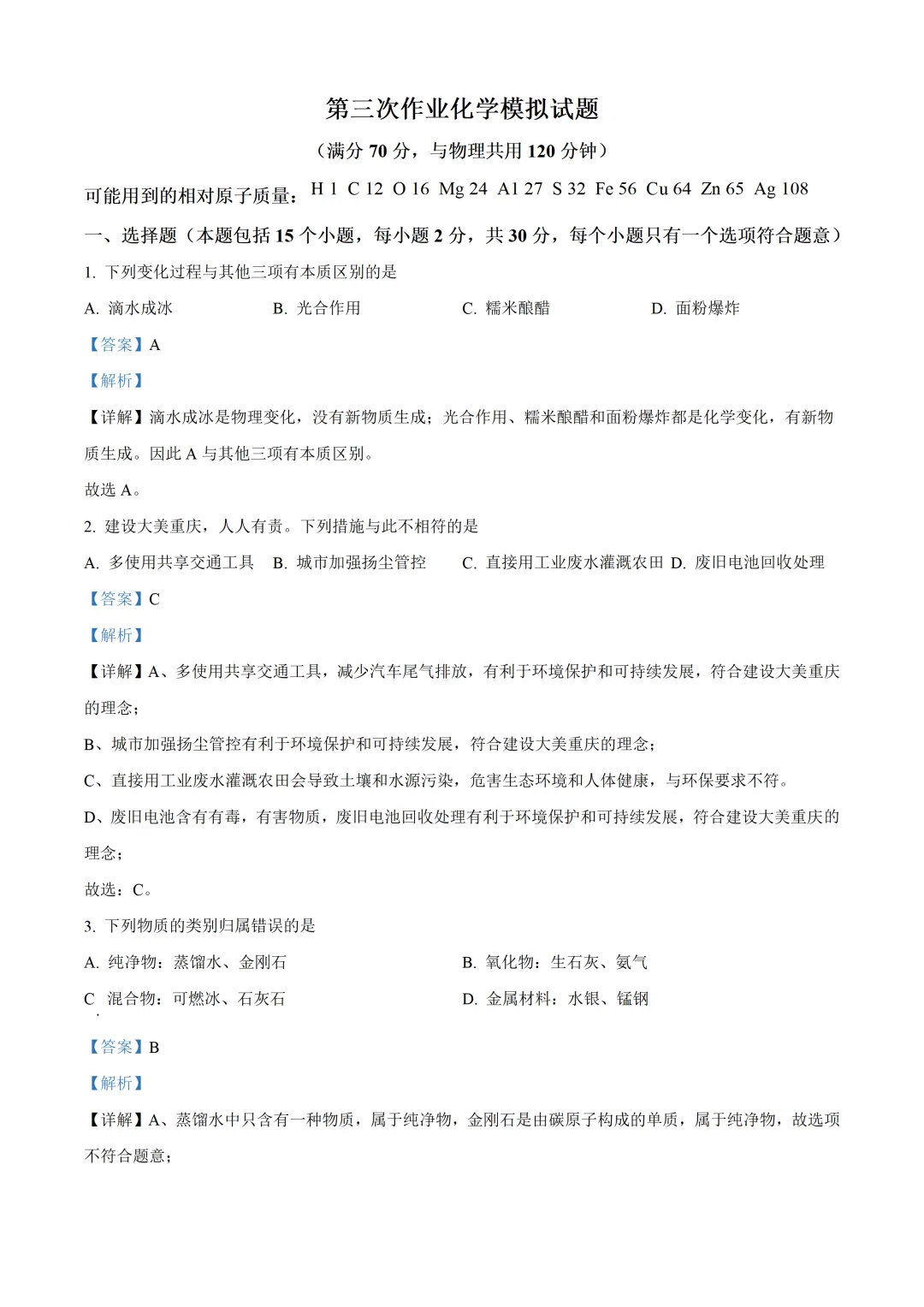 第三次作业化学模拟试题

（满分70分，与物理共用120分钟）

可能用到的相对原子质量：H 1 C 12 O 16 Mg 24 Al 27 S 32 Fe 56 Cu 64 Zn 65 Ag 108

一、选择题（本题包括15个小题，每小题2分，共30分，每个小题只有一个选项符合题意）

1.下列变化过程与其他三项有本质区别的是

A.滴水成冰 B.光合作用 C.糯米酿醋 D.面粉爆炸

【答案】A

【解析】

【详解】滴水成冰是物理变化，没有新物质生成；光合作用、糯米酿醋和面粉爆炸都是化学变化，有新物质生成。因此A与其他三项有本质区别。

故选A。

2.建设大美重庆，人人有责。下列措施与此不相符的是

A.多使用共享交通工具 B.城市加强扬尘管控 C.直接用工业废水灌溉农田 D.废旧电池回收处理

【答案】C

【解析】

【详解】A、多使用共享交通工具，减少汽车尾气排放，有利于环境保护和可持续发展，符合建设大美重庆的理念；

B、城市加强扬尘管控有利于环境保护和可持续发展，符合建设大美重庆的理念；

C、直接用工业废水灌溉农田会导致土壤和水源污染，危害生态环境和人体健康，与环保要求不符。

D、废旧电池含有有毒，有害物质，废旧电池回收处理有利于环境保护和可持续发展，符合建设大美重庆的理念；

故选：C。

3.下列物质的类别归属错误的是

A.纯净物：蒸馏水、金刚石 B.氧化物：生石灰、氨气

C.混合物：可燃冰、石灰石 D.金属材料：水银、锰钢

【答案】B

【解析】

【详解】A、蒸馏水中只含有一种物质，属于纯净物，金刚石是由碳原子构成的单质，属于纯净物，故选项不符合题意；